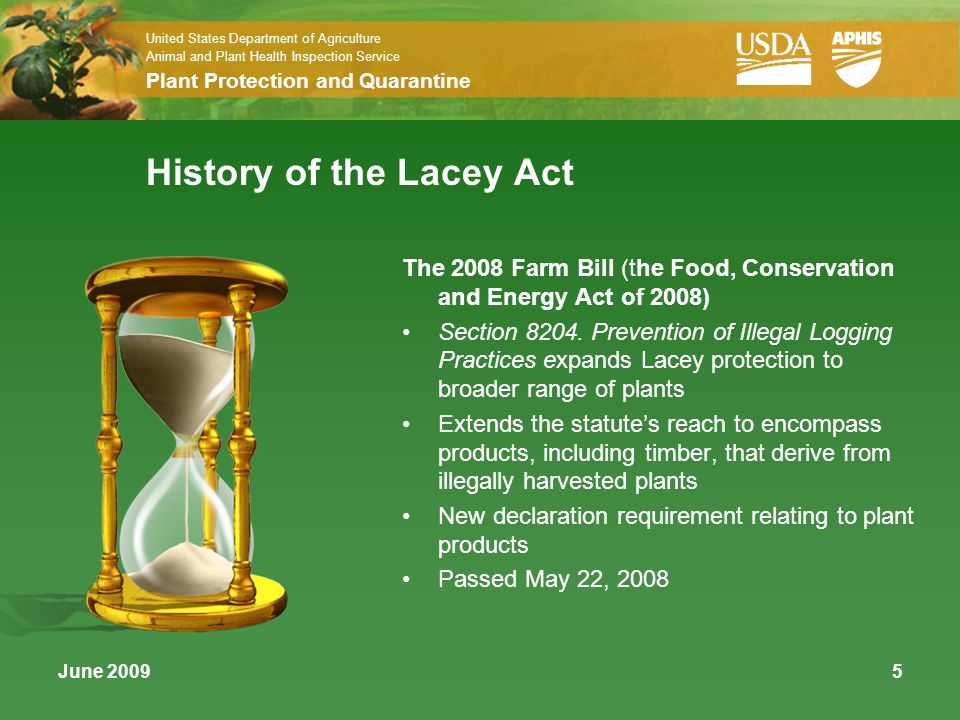 United States Department of Agriculture
Animal and Plant Health Inspection Service
Plant Protection and Quarantine

USDA APHIS

History of the Lacey Act

The 2008 Farm Bill (the Food, Conservation and Energy Act of 2008)

• Section 8204. Prevention of Illegal Logging Practices expands Lacey protection to broader range of plants
• Extends the statute's reach to encompass products, including timber, that derive from illegally harvested plants
• New declaration requirement relating to plant products
• Passed May 22, 2008

June 2009

5